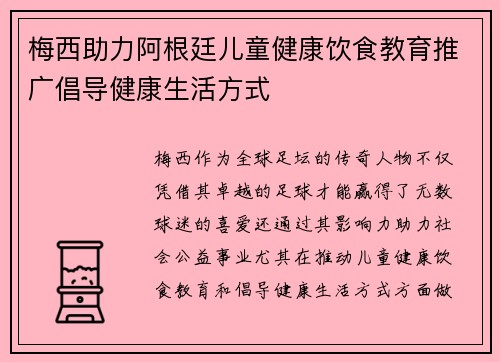 梅西助力阿根廷儿童健康饮食教育推广倡导健康生活方式

梅西作为全球足坛的传奇人物不仅凭借其卓越的足球才能赢得了无数球迷的喜爱还通过其影响力助力社会公益事业尤其在推动儿童健康饮食教育和倡导健康生活方式方面做